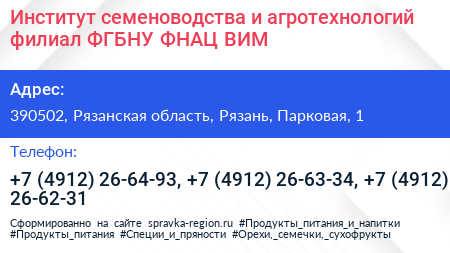 Институт семеноводства и агротехнологий филиал ФГБНУ ФНАЦ ВИМ

Адрес:

390502, Рязанская область, Рязань, Парковая, 1

Телефон:

+7 (4912) 26-64-93, +7 (4912) 26-63-34, +7 (4912) 26-62-31

Сформированно на сайте spravka-region.ru #Продукты_питания_и_напитки #Продукты_питания #Специи_и_пряности #Орехи,_семечки,_сухофрукты